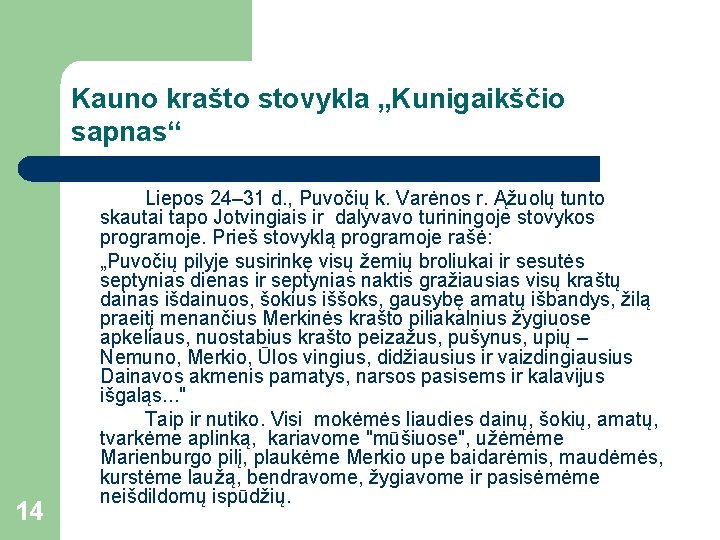 Kauno krašto stovykla „Kunigaikščio sapnas“

Liepos 24–31 d., Puvočių k. Varėnos r. Ąžuolų tunto skautai tapo Jotvingiais ir dalyvavo turiningoje stovykos programoje. Prieš stovyklą programoje rašė:

„Puvočių pilyje susirinkę visų žemių broliukai ir sesutės septynias dienas ir septynias naktis gražiausias visų kraštų dainas išdainuos, šokius iššoks, gausybę amatų išbandys, žilą praeitį menančius Merkinės krašto piliakalnius žygiuose apkeliaus, nuostabius krašto peizažus, pušynus, upių – Nemuno, Merkio, Ūlos vingius, didžiausius ir vaizdingiausius Dainavos akmenis pamatys, narsos pasisems ir kalavijus išgaląs..."

Taip ir nutiko. Visi mokėmės liaudies dainų, šokių, amatų, tvarkėme aplinką, kariavome "mūšiuose", užėmėme Marienburgo pilį, plaukėme Merkio upe baidarėmis, maudėmės, kurstėme laužą, bendravome, žygiavome ir pasisėmėme neišdildomų įspūdžių.

14